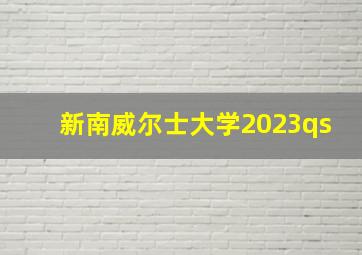 新南威尔士大学2023qs